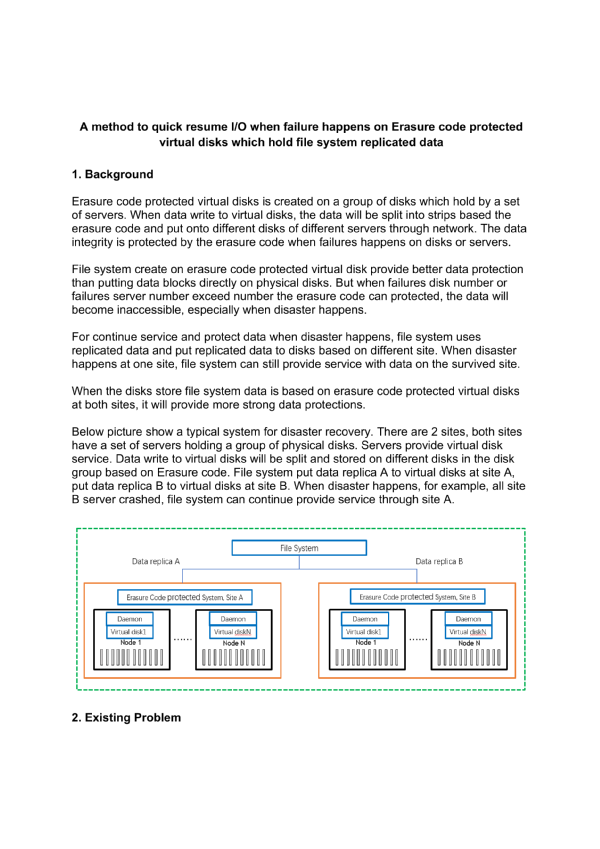 A method to quick resume I/O when failure happens on Erasure code protected virtual disks which hold file system replicated data

1. Background

Erasure code protected virtual disks is created on a group of disks which hold by a set of servers. When data write to virtual disks, the data will be split into strips based the erasure code and put onto different disks of different servers through network. The data integrity is protected by the erasure code when failures happens on disks or servers.

File system create on erasure code protected virtual disk provide better data protection than putting data blocks directly on physical disks. But when failures disk number or failures server number exceed number the erasure code can protected, the data will become inaccessible, especially when disaster happens.

For continue service and protect data when disaster happens, file system uses replicated data and put replicated data to disks based on different site. When disaster happens at one site, file system can still provide service with data on the survived site.

When the disks store file system data is based on erasure code protected virtual disks at both sites, it will provide more strong data protections.

Below picture show a typical system for disaster recovery. There are 2 sites, both sites have a set of servers holding a group of physical disks. Servers provide virtual disk service. Data write to virtual disks will be split and stored on different disks in the disk group based on Erasure code. File system put data replica A to virtual disks at site A, put data replica B to virtual disks at site B. When disaster happens, for example, all site B server crashed, file system can continue provide service through site A.

File System
Data replica A
Data replica B
Erasure Code protected System, Site A
Daemon
Virtual disk1
Node 1
......
Daemon
Virtual diskN
Node N
Erasure Code protected System, Site B
Daemon
Virtual disk1
Node 1
......
Daemon
Virtual diskN
Node N

2. Existing Problem